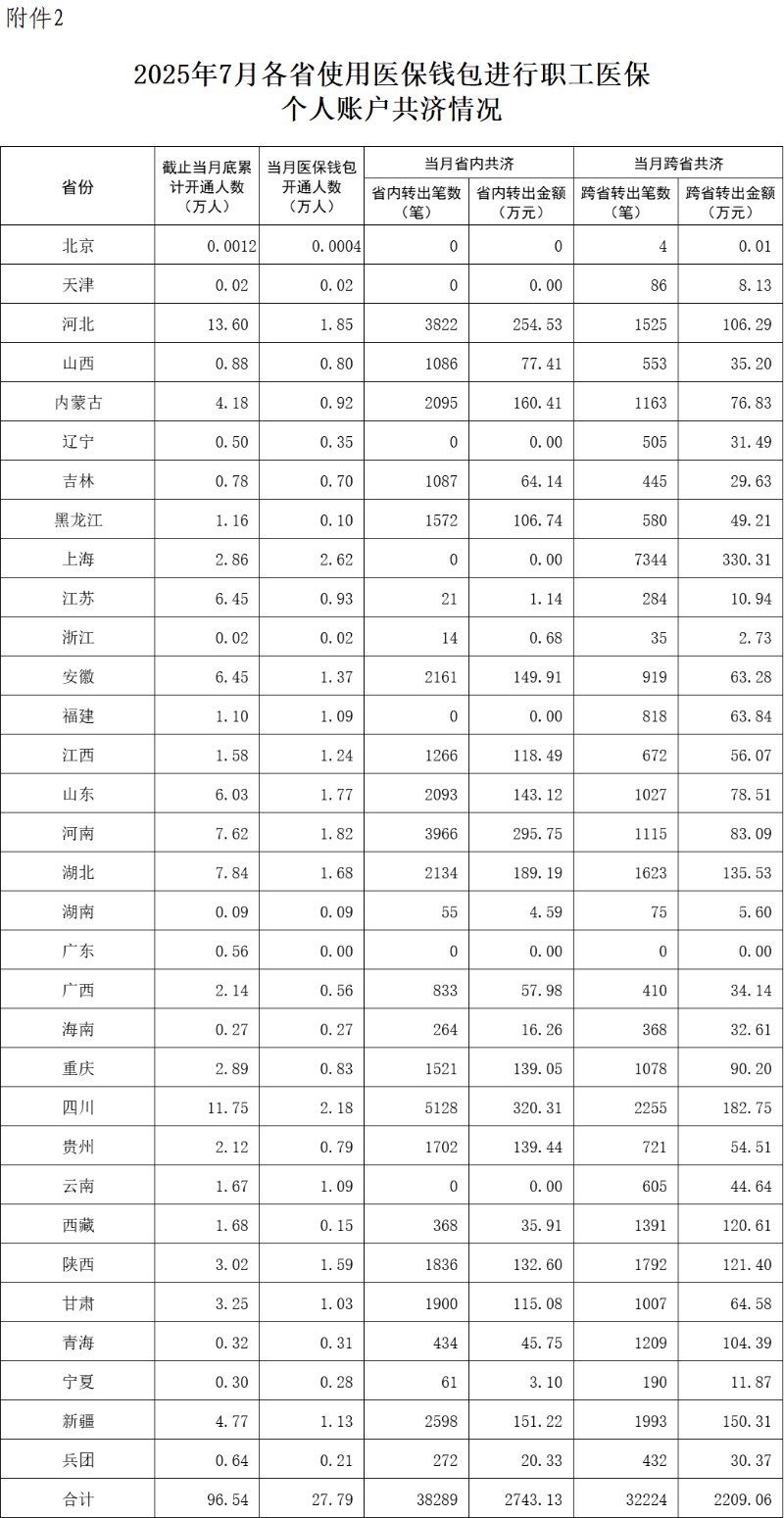 附件2

2025年7月各省使用医保钱包进行职工医保个人账户共济情况

| 省份 | 截止当月底累计开通人数（万人） | 当月医保钱包开通人数（万人） | 当月省内共济 省内转出笔数（笔） | 当月省内共济 省内转出金额（万元） | 当月跨省共济 跨省转出笔数（笔） | 当月跨省共济 跨省转出金额（万元） |
|---|---|---|---|---|---|---|
| 北京 | 0.0012 | 0.0004 | 0 | 0 | 4 | 0.01 |
| 天津 | 0.02 | 0.02 | 0 | 0.00 | 86 | 8.13 |
| 河北 | 13.60 | 1.85 | 3822 | 254.53 | 1525 | 106.29 |
| 山西 | 0.88 | 0.80 | 1086 | 77.41 | 553 | 35.20 |
| 内蒙古 | 4.18 | 0.92 | 2095 | 160.41 | 1163 | 76.83 |
| 辽宁 | 0.50 | 0.35 | 0 | 0.00 | 505 | 31.49 |
| 吉林 | 0.78 | 0.70 | 1087 | 64.14 | 445 | 29.63 |
| 黑龙江 | 1.16 | 0.10 | 1572 | 106.74 | 580 | 49.21 |
| 上海 | 2.86 | 2.62 | 0 | 0.00 | 7344 | 330.31 |
| 江苏 | 6.45 | 0.93 | 21 | 1.14 | 284 | 10.94 |
| 浙江 | 0.02 | 0.02 | 14 | 0.68 | 35 | 2.73 |
| 安徽 | 6.45 | 1.37 | 2161 | 149.91 | 919 | 63.28 |
| 福建 | 1.10 | 1.09 | 0 | 0.00 | 818 | 63.84 |
| 江西 | 1.58 | 1.24 | 1266 | 118.49 | 672 | 56.07 |
| 山东 | 6.03 | 1.77 | 2093 | 143.12 | 1027 | 78.51 |
| 河南 | 7.62 | 1.82 | 3966 | 295.75 | 1115 | 83.09 |
| 湖北 | 7.84 | 1.68 | 2134 | 189.19 | 1623 | 135.53 |
| 湖南 | 0.09 | 0.09 | 55 | 4.59 | 75 | 5.60 |
| 广东 | 0.56 | 0.00 | 0 | 0.00 | 0 | 0.00 |
| 广西 | 2.14 | 0.56 | 833 | 57.98 | 410 | 34.14 |
| 海南 | 0.27 | 0.27 | 264 | 16.26 | 368 | 32.61 |
| 重庆 | 2.89 | 0.83 | 1521 | 139.05 | 1078 | 90.20 |
| 四川 | 11.75 | 2.18 | 5128 | 320.31 | 2255 | 182.75 |
| 贵州 | 2.12 | 0.79 | 1702 | 139.44 | 721 | 54.51 |
| 云南 | 1.67 | 1.09 | 0 | 0.00 | 605 | 44.64 |
| 西藏 | 1.68 | 0.15 | 368 | 35.91 | 1391 | 120.61 |
| 陕西 | 3.02 | 1.59 | 1836 | 132.60 | 1792 | 121.40 |
| 甘肃 | 3.25 | 1.03 | 1900 | 115.08 | 1007 | 64.58 |
| 青海 | 0.32 | 0.31 | 434 | 45.75 | 1209 | 104.39 |
| 宁夏 | 0.30 | 0.28 | 61 | 3.10 | 190 | 11.87 |
| 新疆 | 4.77 | 1.13 | 2598 | 151.22 | 1993 | 150.31 |
| 兵团 | 0.64 | 0.21 | 272 | 20.33 | 432 | 30.37 |
| 合计 | 96.54 | 27.79 | 38289 | 2743.13 | 32224 | 2209.06 |